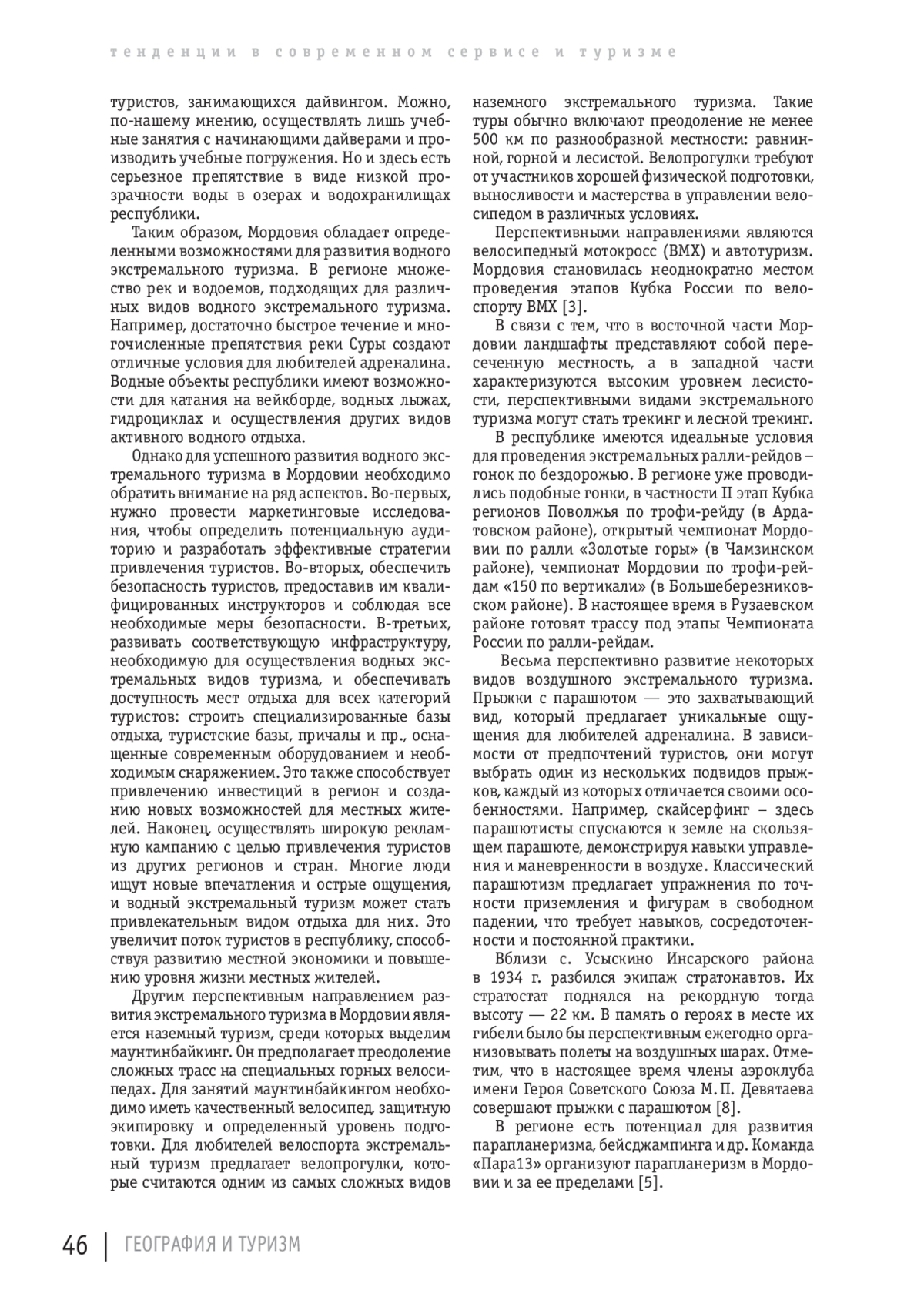 тенденции в современном сервисе и туризме

туристов, занимающихся дайвингом. Можно, по-нашему мнению, осуществлять лишь учебные занятия с начинающими дайверами и производить учебные погружения. Но и здесь есть серьезное препятствие в виде низкой прозрачности воды в озерах и водохранилищах республики.

Таким образом, Мордовия обладает определенными возможностями для развития водного экстремального туризма. В регионе множество рек и водоемов, подходящих для различных видов водного экстремального туризма. Например, достаточно быстрое течение и многочисленные препятствия реки Суры создают отличные условия для любителей адреналина. Водные объекты республики имеют возможности для катания на вейкборде, водных лыжах, гидроциклах и осуществления других видов активного водного отдыха.

Однако для успешного развития водного экстремального туризма в Мордовии необходимо обратить внимание на ряд аспектов. Во-первых, нужно провести маркетинговые исследования, чтобы определить потенциальную аудиторию и разработать эффективные стратегии привлечения туристов. Во-вторых, обеспечить безопасность туристов, предоставив им квалифицированных инструкторов и соблюдая все необходимые меры безопасности. В-третьих, развивать соответствующую инфраструктуру, необходимую для осуществления водных экстремальных видов туризма, и обеспечивать доступность мест отдыха для всех категорий туристов: строить специализированные базы отдыха, туристские базы, причалы и пр., оснащенные современным оборудованием и необходимым снаряжением. Это также способствует привлечению инвестиций в регион и созданию новых возможностей для местных жителей. Наконец, осуществлять широкую рекламную кампанию с целью привлечения туристов из других регионов и стран. Многие люди ищут новые впечатления и острые ощущения, и водный экстремальный туризм может стать привлекательным видом отдыха для них. Это увеличит поток туристов в республику, способствуя развитию местной экономики и повышению уровня жизни местных жителей.

Другим перспективным направлением развития экстремального туризма в Мордовии является наземный туризм, среди которых выделим маунтинбайкинг. Он предполагает преодоление сложных трасс на специальных горных велосипедах. Для занятий маунтинбайкингом необходимо иметь качественный велосипед, защитную экипировку и определенный уровень подготовки. Для любителей велоспорта экстремальный туризм предлагает велопрогулки, которые считаются одним из самых сложных видов наземного экстремального туризма. Такие туры обычно включают преодоление не менее 500 км по разнообразной местности: равнинной, горной и лесистой. Велопрогулки требуют от участников хорошей физической подготовки, выносливости и мастерства в управлении велосипедом в различных условиях.

Перспективными направлениями являются велосипедный мотокросс (BMX) и автотуризм. Мордовия становилась неоднократно местом проведения этапов Кубка России по велоспорту BMX [3].

В связи с тем, что в восточной части Мордовии ландшафты представляют собой пересеченную местность, а в западной части характеризуются высоким уровнем лесистости, перспективными видами экстремального туризма могут стать трекинг и лесной трекинг.

В республике имеются идеальные условия для проведения экстремальных ралли-рейдов – гонок по бездорожью. В регионе уже проводились подобные гонки, в частности II этап Кубка регионов Поволжья по трофи-рейду (в Ардатовском районе), открытый чемпионат Мордовии по ралли «Золотые горы» (в Чамзинском районе), чемпионат Мордовии по трофи-рейдам «150 по вертикали» (в Большеберезниковском районе). В настоящее время в Рузаевском районе готовят трассу под этапы Чемпионата России по ралли-рейдам.

Весьма перспективно развитие некоторых видов воздушного экстремального туризма. Прыжки с парашютом — это захватывающий вид, который предлагает уникальные ощущения для любителей адреналина. В зависимости от предпочтений туристов, они могут выбрать один из нескольких подвидов прыжков, каждый из которых отличается своими особенностями. Например, скайсерфинг – здесь парашютисты спускаются к земле на скользящем парашюте, демонстрируя навыки управления и маневренности в воздухе. Классический парашютизм предлагает упражнения по точности приземления и фигурам в свободном падении, что требует навыков, сосредоточенности и постоянной практики.

Вблизи с. Усыскино Инсарского района в 1934 г. разбился экипаж стратонавтов. Их стратостат поднялся на рекордную тогда высоту — 22 км. В память о героях в месте их гибели было бы перспективным ежегодно организовывать полеты на воздушных шарах. Отметим, что в настоящее время члены аэроклуба имени Героя Советского Союза М. П. Девятаева совершают прыжки с парашютом [8].

В регионе есть потенциал для развития парапланеризма, бейсджампинга и др. Команда «Пара13» организуют парапланеризм в Мордовии и за ее пределами [5].

46 | ГЕОГРАФИЯ И ТУРИЗМ